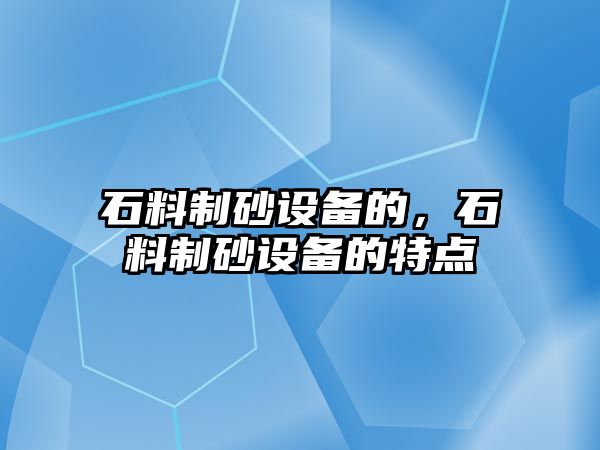 石料制砂设备的，石料制砂设备的特点